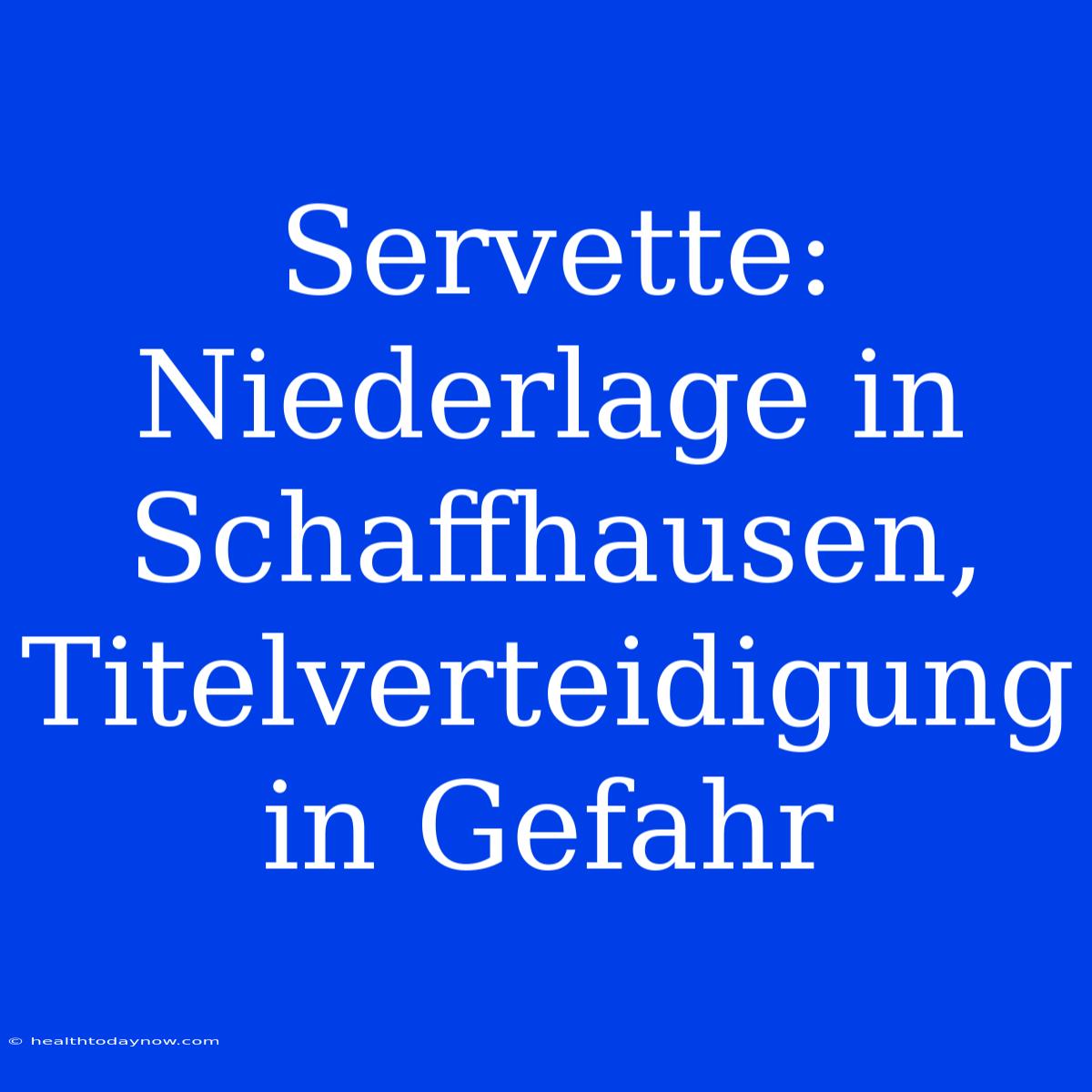 Servette: Niederlage in Schaffhausen, Titelverteidigung in Gefahr

© healthtodaynow.com